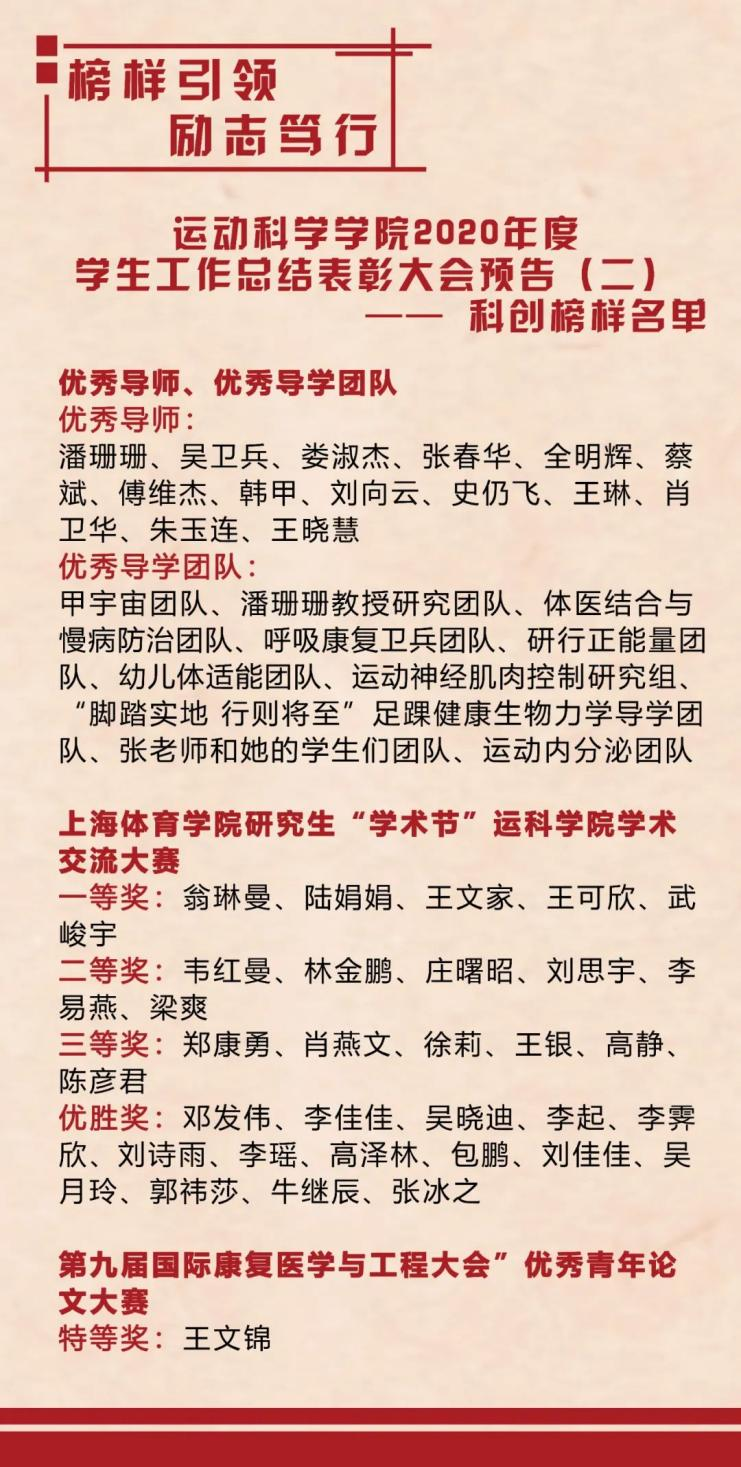 榜样引领
励志笃行

运动科学学院2020年度
学生工作总结表彰大会预告（二）
—— 科创榜样名单

优秀导师、优秀导学团队
优秀导师：
潘珊珊、吴卫兵、娄淑杰、张春华、全明辉、蔡斌、傅维杰、韩甲、刘向云、史仍飞、王琳、肖卫华、朱玉连、王晓慧
优秀导学团队：
甲宇宙团队、潘珊珊教授研究团队、体医结合与慢病防治团队、呼吸康复卫兵团队、研行正能量团队、幼儿体适能团队、运动神经肌肉控制研究组、“脚踏实地 行则将至”足踝健康生物力学导学团队、张老师和她的学生们团队、运动内分泌团队

上海体育学院研究生“学术节”运科学院学术交流大赛
一等奖：翁琳曼、陆娟娟、王文家、王可欣、武峻宇
二等奖：韦红曼、林金鹏、庄曙昭、刘思宇、李易燕、梁爽
三等奖：郑康勇、肖燕文、徐莉、王银、高静、陈彦君
优胜奖：邓发伟、李佳佳、吴晓迪、李起、李霁欣、刘诗雨、李瑶、高泽林、包鹏、刘佳佳、吴月玲、郭祎莎、牛继辰、张冰之

第九届国际康复医学与工程大会”优秀青年论文大赛
特等奖：王文锦